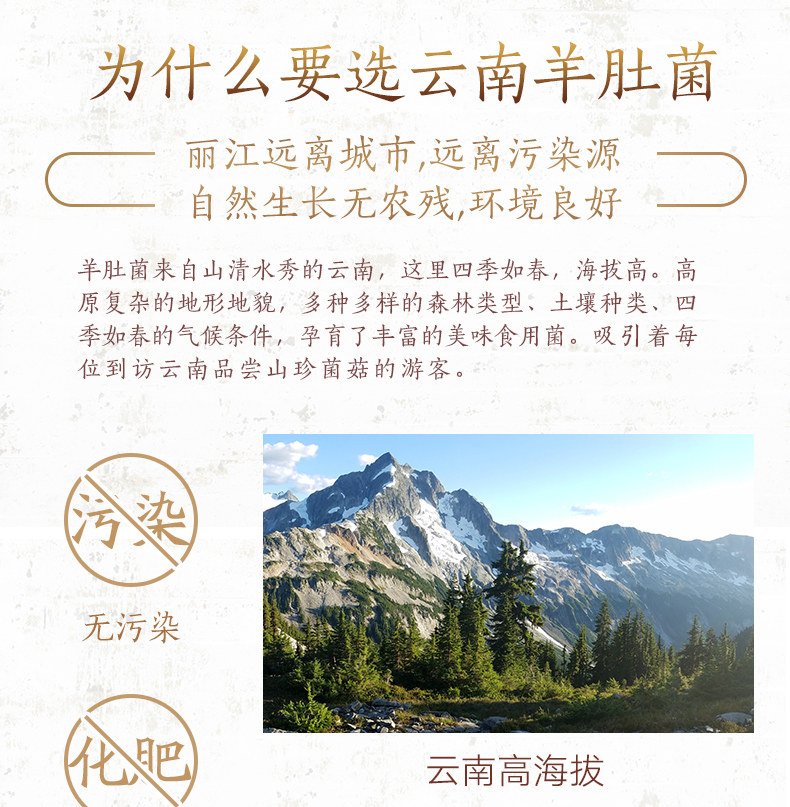 为什么要选云南羊肚菌

丽江远离城市,远离污染源
自然生长无农残,环境良好

羊肚菌来自山清水秀的云南，这里四季如春，海拔高。高原复杂的地形地貌，多种多样的森林类型、土壤种类、四季如春的气候条件，孕育了丰富的美味食用菌。吸引着每位到访云南品尝山珍菌菇的游客。

污染

无污染

化肥

云南高海拔